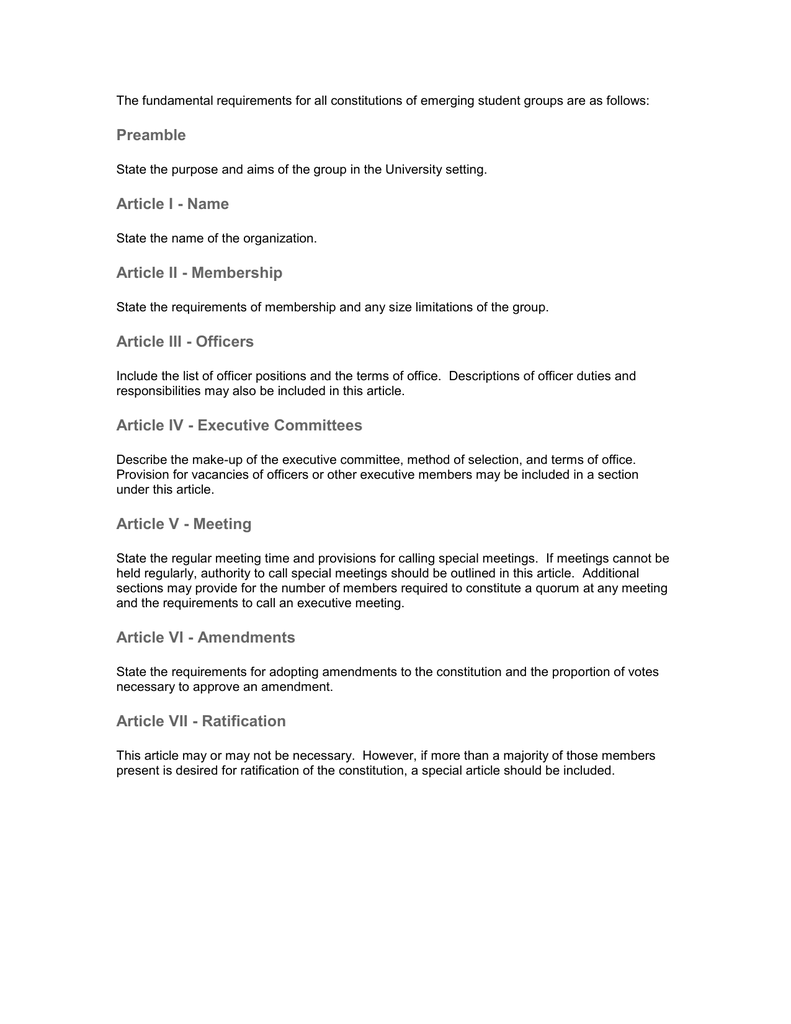 The fundamental requirements for all constitutions of emerging student groups are as follows:

Preamble

State the purpose and aims of the group in the University setting.

Article I - Name

State the name of the organization.

Article II - Membership

State the requirements of membership and any size limitations of the group.

Article III - Officers

Include the list of officer positions and the terms of office. Descriptions of officer duties and responsibilities may also be included in this article.

Article IV - Executive Committees

Describe the make-up of the executive committee, method of selection, and terms of office. Provision for vacancies of officers or other executive members may be included in a section under this article.

Article V - Meeting

State the regular meeting time and provisions for calling special meetings. If meetings cannot be held regularly, authority to call special meetings should be outlined in this article. Additional sections may provide for the number of members required to constitute a quorum at any meeting and the requirements to call an executive meeting.

Article VI - Amendments

State the requirements for adopting amendments to the constitution and the proportion of votes necessary to approve an amendment.

Article VII - Ratification

This article may or may not be necessary. However, if more than a majority of those members present is desired for ratification of the constitution, a special article should be included.